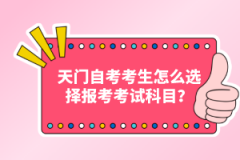 天门自考考生怎么选择报考考试科目?